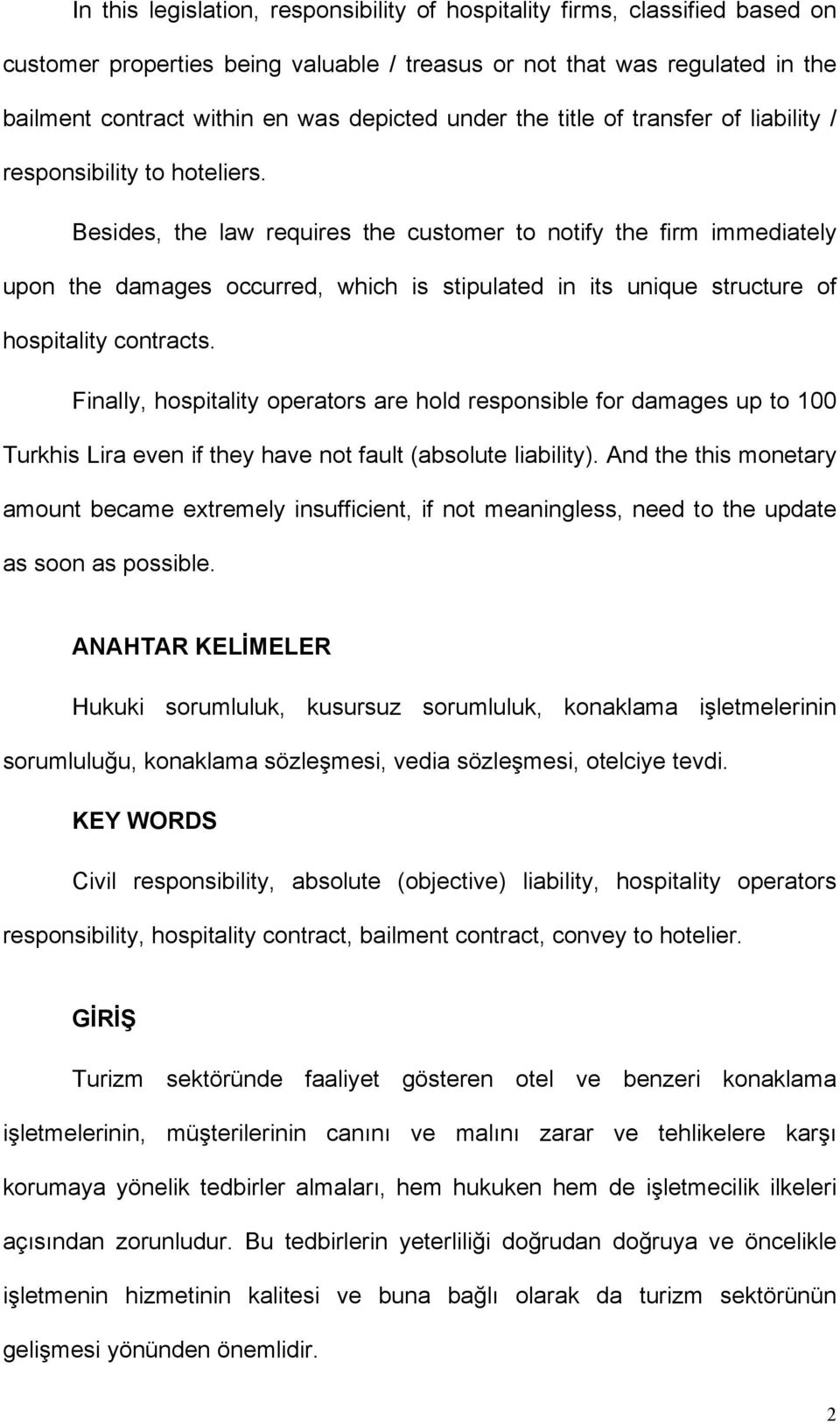 In this legislation, responsibility of hospitality firms, classified based on customer properties being valuable / treasus or not that was regulated in the bailment contract within en was depicted under the title of transfer of liability / responsibility to hoteliers.

Besides, the law requires the customer to notify the firm immediately upon the damages occurred, which is stipulated in its unique structure of hospitality contracts.

Finally, hospitality operators are hold responsible for damages up to 100 Turkhis Lira even if they have not fault (absolute liability). And the this monetary amount became extremely insufficient, if not meaningless, need to the update as soon as possible.

ANAHTAR KELİMELER

Hukuki sorumluluk, kusursuz sorumluluk, konaklama işletmelerinin sorumluluğu, konaklama sözleşmesi, vedia sözleşmesi, otelciye tevdi.

KEY WORDS

Civil responsibility, absolute (objective) liability, hospitality operators responsibility, hospitality contract, bailment contract, convey to hotelier.

GİRİŞ

Turizm sektöründe faaliyet gösteren otel ve benzeri konaklama işletmelerinin, müşterilerinin canını ve malını zarar ve tehlikelere karşı korumaya yönelik tedbirler almaları, hem hukuken hem de işletmecilik ilkeleri açısından zorunludur. Bu tedbirlerin yeterliliği doğrudan doğruya ve öncelikle işletmenin hizmetinin kalitesi ve buna bağlı olarak da turizm sektörünün gelişmesi yönünden önemlidir.

2